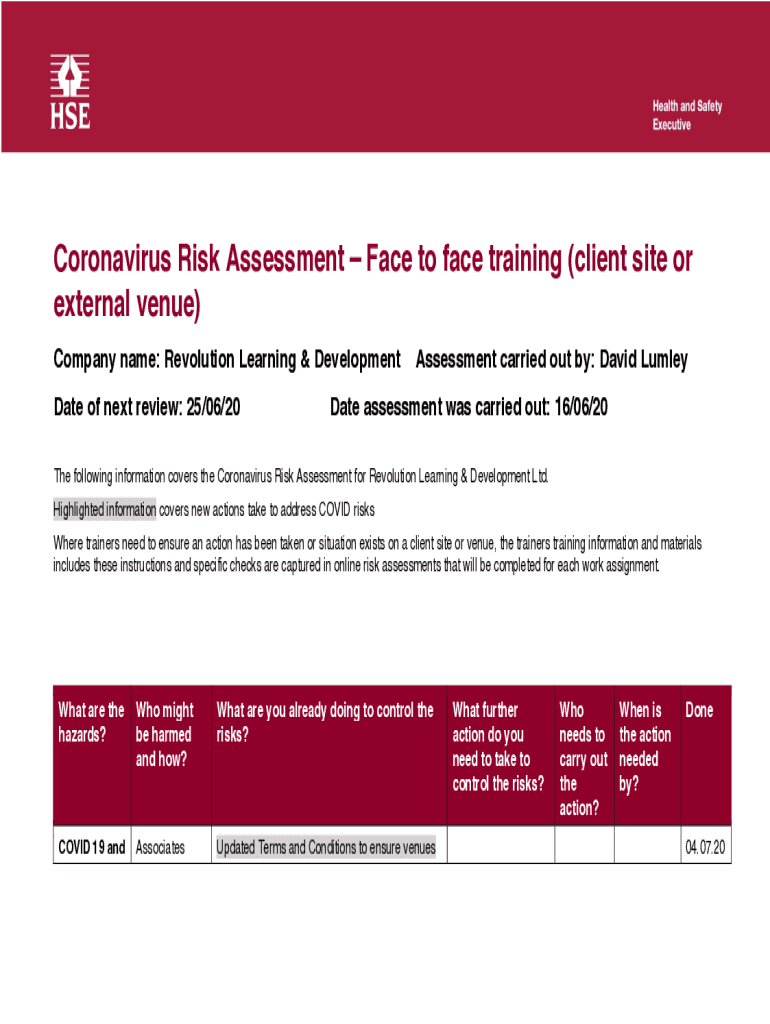 HSE

Health and Safety Executive

Coronavirus Risk Assessment – Face to face training (client site or external venue)

Company name: Revolution Learning & Development Assessment carried out by: David Lumley

Date of next review: 25/06/20 Date assessment was carried out: 16/06/20

The following information covers the Coronavirus Risk Assessment for Revolution Learning & Development Ltd.

Highlighted information covers new actions take to address COVID risks

Where trainers need to ensure an action has been taken or situation exists on a client site or venue, the trainers training information and materials includes these instructions and specific checks are captured in online risk assessments that will be completed for each work assignment.

| What are the hazards? | Who might be harmed and how? | What are you already doing to control the risks? | What further action do you need to take to control the risks? | Who needs to carry out the action? | When is the action needed by? | Done |
|---|---|---|---|---|---|---|
| COVID 19 and | Associates | Updated Terms and Conditions to ensure venues | | | | 04.07.20 |